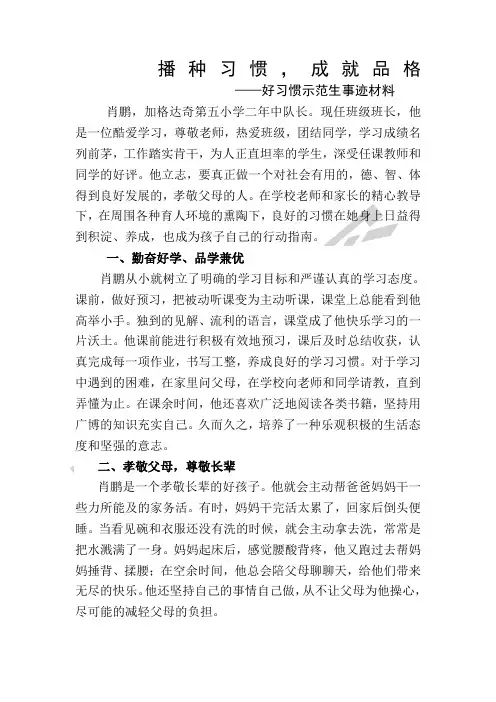 播种习惯，成就品格

——好习惯示范生事迹材料

肖鹏，加格达奇第五小学二年中队长。现任班级班长，他是一位酷爱学习，尊敬老师，热爱班级，团结同学，学习成绩名列前茅，工作踏实肯干，为人正直坦率的学生，深受任课教师和同学的好评。他立志，要真正做一个对社会有用的，德、智、体得到良好发展的，孝敬父母的人。在学校老师和家长的精心教导下，在周围各种育人环境的熏陶下，良好的习惯在她身上日益得到积淀、养成，也成为孩子自己的行动指南。

一、勤奋好学、品学兼优

肖鹏从小就树立了明确的学习目标和严谨认真的学习态度。课前，做好预习，把被动听课变为主动听课，课堂上总能看到他高举小手。独到的见解、流利的语言，课堂成了他快乐学习的一片沃土。他课前能进行积极有效地预习，课后及时总结收获，认真完成每一项作业，书写工整，养成良好的学习习惯。对于学习中遇到的困难，在家里问父母，在学校向老师和同学请教，直到弄懂为止。在课余时间，他还喜欢广泛地阅读各类书籍，坚持用广博的知识充实自己。久而久之，培养了一种乐观积极的生活态度和坚强的意志。

二、孝敬父母，尊敬长辈

肖鹏是一个孝敬长辈的好孩子。他就会主动帮爸爸妈妈干一些力所能及的家务活。有时，妈妈干完活太累了，回家后倒头便睡。当看见碗和衣服还没有洗的时候，就会主动拿去洗，常常是把水溅满了一身。妈妈起床后，感觉腰酸背疼，他又跑过去帮妈妈捶背、揉腰；在空余时间，他总会陪父母聊聊天，给他们带来无尽的快乐。他还坚持自己的事情自己做，从不让父母为他操心，尽可能的减轻父母的负担。